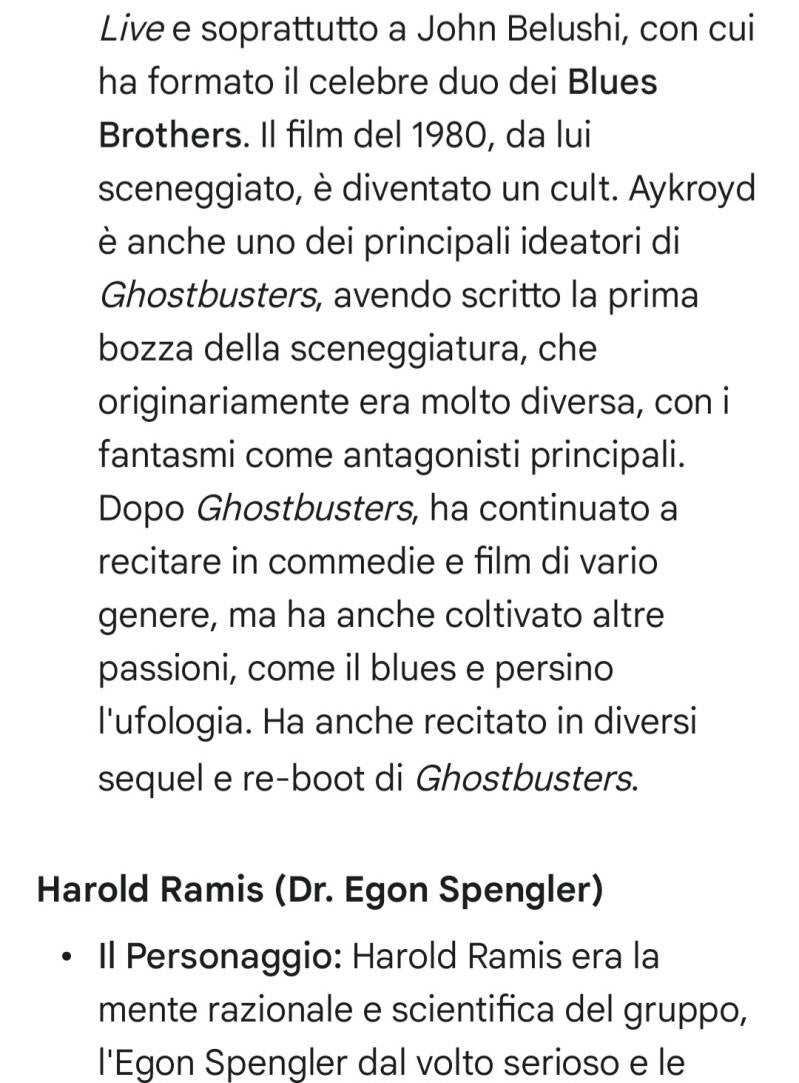 Live e soprattutto a John Belushi, con cui ha formato il celebre duo dei Blues Brothers. Il film del 1980, da lui sceneggiato, è diventato un cult. Aykroyd è anche uno dei principali ideatori di Ghostbusters, avendo scritto la prima bozza della sceneggiatura, che originariamente era molto diversa, con i fantasmi come antagonisti principali. Dopo Ghostbusters, ha continuato a recitare in commedie e film di vario genere, ma ha anche coltivato altre passioni, come il blues e persino l'ufologia. Ha anche recitato in diversi sequel e re-boot di Ghostbusters.

Harold Ramis (Dr. Egon Spengler)

• Il Personaggio: Harold Ramis era la mente razionale e scientifica del gruppo, l'Egon Spengler dal volto serioso e le